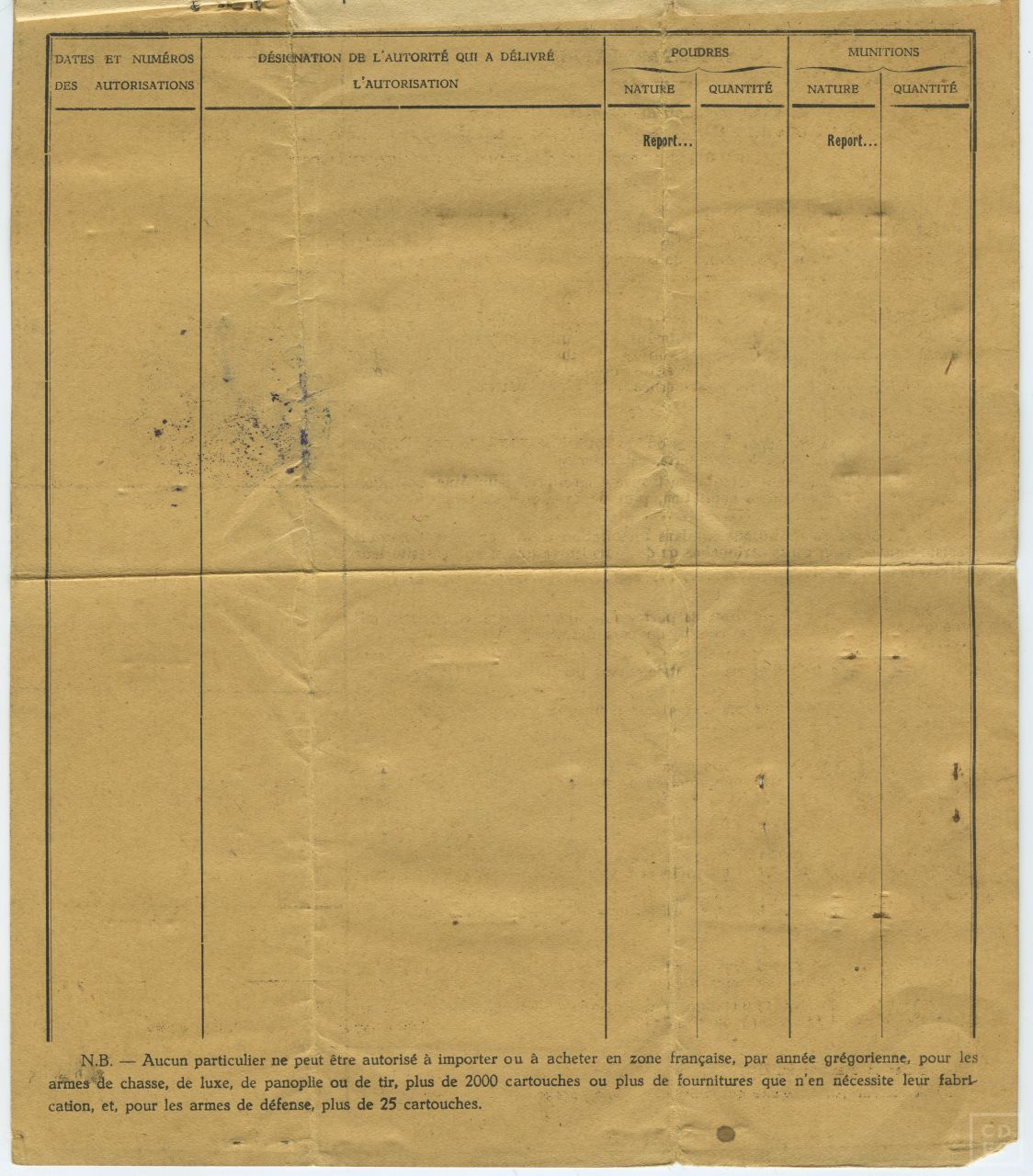 | DATES ET NUMÉROS DES AUTORISATIONS | DÉSIGNATION DE L'AUTORITÉ QUI A DÉLIVRÉ L'AUTORISATION | POUDRES NATURE | POUDRES QUANTITÉ | MUNITIONS NATURE | MUNITIONS QUANTITÉ |
|---|---|---|---|---|---|
| | | Report... | | Report... | |

N.B. — Aucun particulier ne peut être autorisé à importer ou à acheter en zone française, par année grégorienne, pour les armes de chasse, de luxe, de panoplie ou de tir, plus de 2000 cartouches ou plus de fournitures que n'en nécessite leur fabrication, et, pour les armes de défense, plus de 25 cartouches.